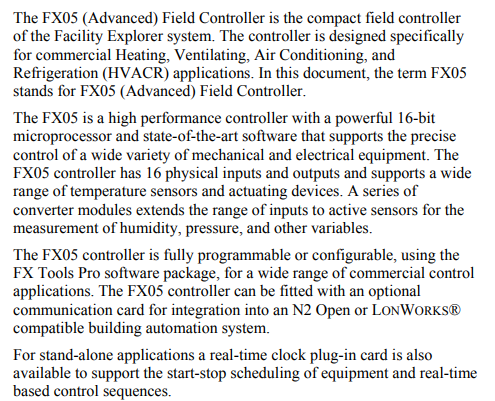 The FX05 (Advanced) Field Controller is the compact field controller of the Facility Explorer system. The controller is designed specifically for commercial Heating, Ventilating, Air Conditioning, and Refrigeration (HVACR) applications. In this document, the term FX05 stands for FX05 (Advanced) Field Controller.

The FX05 is a high performance controller with a powerful 16-bit microprocessor and state-of-the-art software that supports the precise control of a wide variety of mechanical and electrical equipment. The FX05 controller has 16 physical inputs and outputs and supports a wide range of temperature sensors and actuating devices. A series of converter modules extends the range of inputs to active sensors for the measurement of humidity, pressure, and other variables.

The FX05 controller is fully programmable or configurable, using the FX Tools Pro software package, for a wide range of commercial control applications. The FX05 controller can be fitted with an optional communication card for integration into an N2 Open or LONWORKS® compatible building automation system.

For stand-alone applications a real-time clock plug-in card is also available to support the start-stop scheduling of equipment and real-time based control sequences.